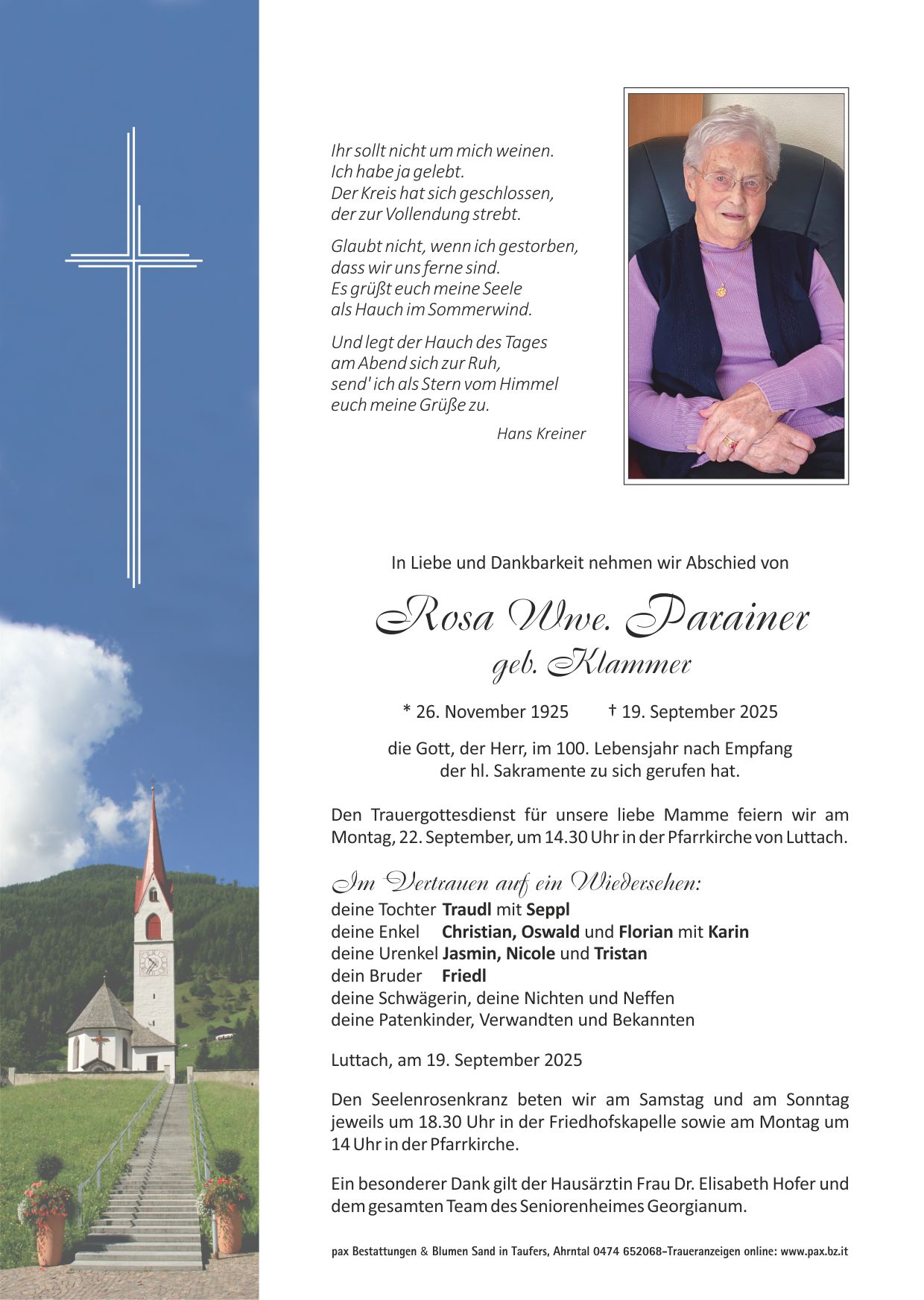 Ihr sollt nicht um mich weinen.
Ich habe ja gelebt.
Der Kreis hat sich geschlossen,
der zur Vollendung strebt.

Glaubt nicht, wenn ich gestorben,
dass wir uns ferne sind.
Es grüßt euch meine Seele
als Hauch im Sommerwind.

Und legt der Hauch des Tages
am Abend sich zur Ruh,
send' ich als Stern vom Himmel
euch meine Grüße zu.

Hans Kreiner

In Liebe und Dankbarkeit nehmen wir Abschied von

Rosa Wwe. Parainer
geb. Klammer

* 26. November 1925 † 19. September 2025

die Gott, der Herr, im 100. Lebensjahr nach Empfang der hl. Sakramente zu sich gerufen hat.

Den Trauergottesdienst für unsere liebe Mamme feiern wir am Montag, 22. September, um 14.30 Uhr in der Pfarrkirche von Luttach.

Im Vertrauen auf ein Wiedersehen:
deine Tochter Traudl mit Seppl
deine Enkel Christian, Oswald und Florian mit Karin
deine Urenkel Jasmin, Nicole und Tristan
dein Bruder Friedl
deine Schwägerin, deine Nichten und Neffen
deine Patenkinder, Verwandten und Bekannten

Luttach, am 19. September 2025

Den Seelenrosenkranz beten wir am Samstag und am Sonntag jeweils um 18.30 Uhr in der Friedhofskapelle sowie am Montag um 14 Uhr in der Pfarrkirche.

Ein besonderer Dank gilt der Hausärztin Frau Dr. Elisabeth Hofer und dem gesamten Team des Seniorenheimes Georgianum.

pax Bestattungen & Blumen Sand in Taufers, Ahrntal 0474 652068-Traueranzeigen online: www.pax.bz.it